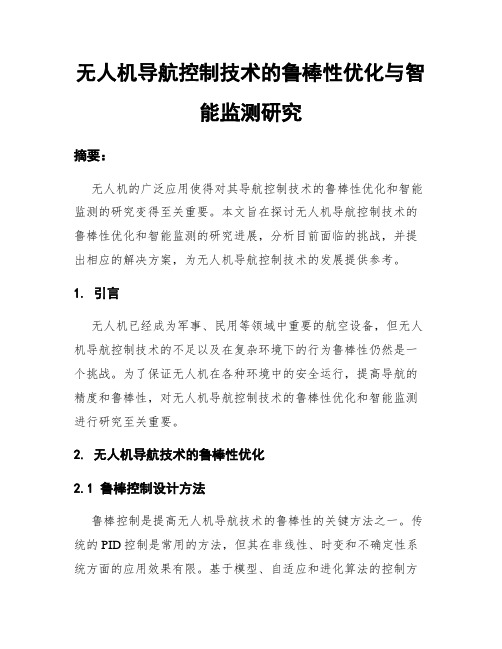 无人机导航控制技术的鲁棒性优化与智能监测研究

摘要：

无人机的广泛应用使得对其导航控制技术的鲁棒性优化和智能监测的研究变得至关重要。本文旨在探讨无人机导航控制技术的鲁棒性优化和智能监测的研究进展，分析目前面临的挑战，并提出相应的解决方案，为无人机导航控制技术的发展提供参考。

1. 引言

无人机已经成为军事、民用等领域中重要的航空设备，但无人机导航控制技术的不足以及在复杂环境下的行为鲁棒性仍然是一个挑战。为了保证无人机在各种环境中的安全运行，提高导航的精度和鲁棒性，对无人机导航控制技术的鲁棒性优化和智能监测进行研究至关重要。

2. 无人机导航技术的鲁棒性优化

2.1 鲁棒控制设计方法

鲁棒控制是提高无人机导航技术的鲁棒性的关键方法之一。传统的PID控制是常用的方法，但其在非线性、时变和不确定性系统方面的应用效果有限。基于模型、自适应和进化算法的控制方